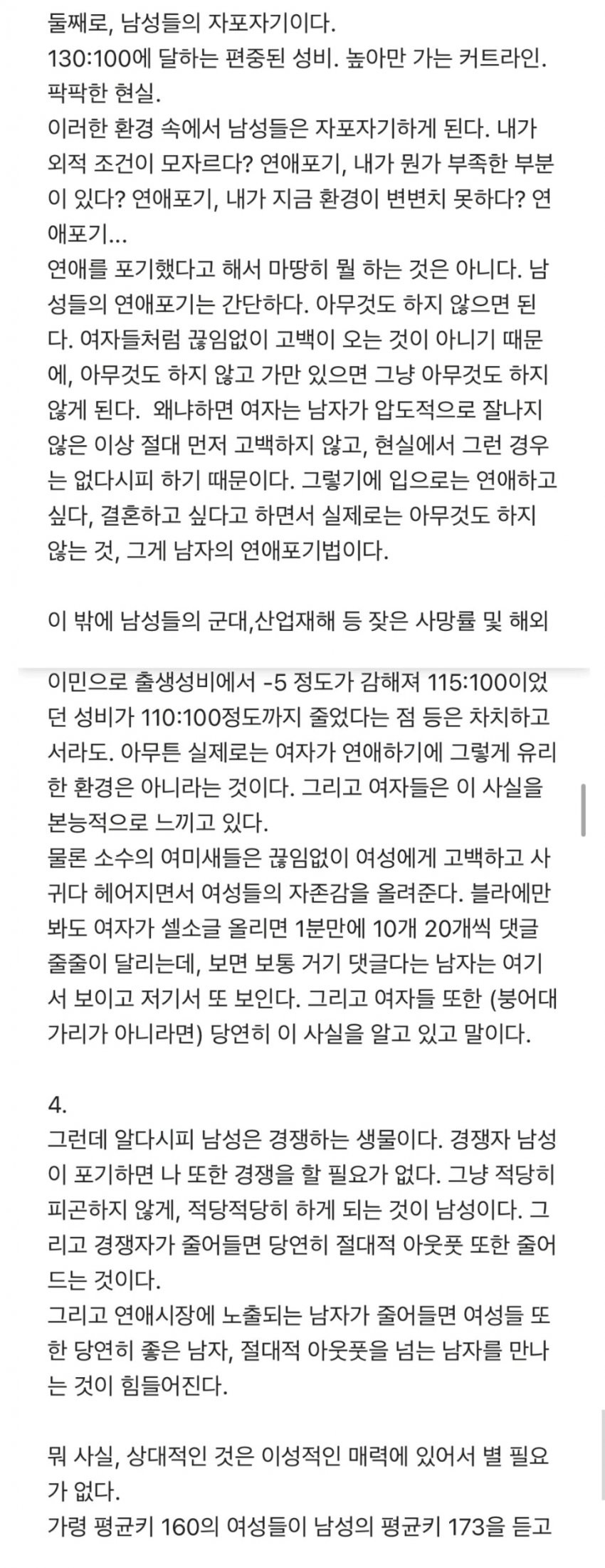 둘째로, 남성들의 자포자기이다.
130:100에 달하는 편중된 성비. 높아만 가는 커트라인. 팍팍한 현실.
이러한 환경 속에서 남성들은 자포자기하게 된다. 내가 외적 조건이 모자르다? 연애포기, 내가 뭔가 부족한 부분이 있다? 연애포기, 내가 지금 환경이 변변치 못하다? 연애포기...
연애를 포기했다고 해서 마땅히 뭘 하는 것은 아니다. 남성들의 연애포기는 간단하다. 아무것도 하지 않으면 된다. 여자들처럼 끊임없이 고백이 오는 것이 아니기 때문에, 아무것도 하지 않고 가만 있으면 그냥 아무것도 하지 않게 된다. 왜냐하면 여자는 남자가 압도적으로 잘나지 않은 이상 절대 먼저 고백하지 않고, 현실에서 그런 경우는 없다시피 하기 때문이다. 그렇기에 입으로는 연애하고 싶다, 결혼하고 싶다고 하면서 실제로는 아무것도 하지 않는 것, 그게 남자의 연애포기법이다.

이 밖에 남성들의 군대,산업재해 등 잦은 사망률 및 해외

이민으로 출생성비에서 -5 정도가 감해져 115:100이었던 성비가 110:100정도까지 줄었다는 점 등은 차치하고서라도. 아무튼 실제로는 여자가 연애하기에 그렇게 유리한 환경은 아니라는 것이다. 그리고 여자들은 이 사실을 본능적으로 느끼고 있다.
물론 소수의 여미새들은 끊임없이 여성에게 고백하고 사귀다 헤어지면서 여성들의 자존감을 올려준다. 블라에만 봐도 여자가 셀소글 올리면 1분만에 10개 20개씩 댓글 줄줄이 달리는데, 보면 보통 거기 댓글다는 남자는 여기서 보이고 저기서 또 보인다. 그리고 여자들 또한 (붕어대가리가 아니라면) 당연히 이 사실을 알고 있고 말이다.

4.
그런데 알다시피 남성은 경쟁하는 생물이다. 경쟁자 남성이 포기하면 나 또한 경쟁을 할 필요가 없다. 그냥 적당히 피곤하지 않게, 적당적당히 하게 되는 것이 남성이다. 그리고 경쟁자가 줄어들면 당연히 절대적 아웃풋 또한 줄어드는 것이다.
그리고 연애시장에 노출되는 남자가 줄어들면 여성들 또한 당연히 좋은 남자, 절대적 아웃풋을 넘는 남자를 만나는 것이 힘들어진다.

뭐 사실, 상대적인 것은 이성적인 매력에 있어서 별 필요가 없다.
가령 평균키 160의 여성들이 남성의 평균키 173을 듣고